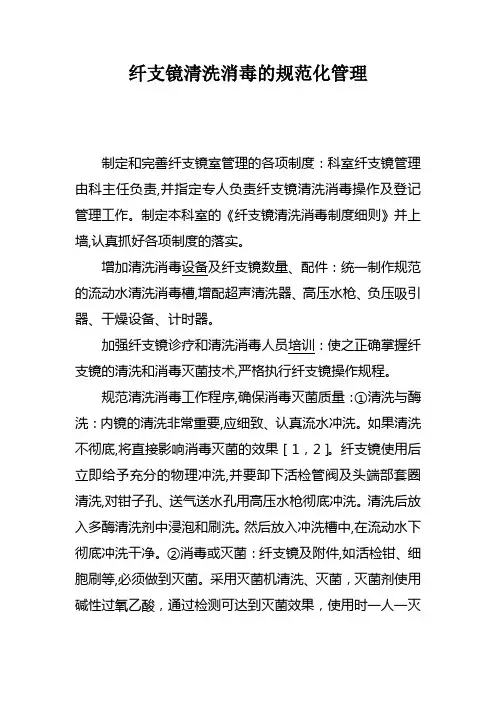 纤支镜清洗消毒的规范化管理

制定和完善纤支镜室管理的各项制度：科室纤支镜管理由科主任负责,并指定专人负责纤支镜清洗消毒操作及登记管理工作。制定本科室的《纤支镜清洗消毒制度细则》并上墙,认真抓好各项制度的落实。

增加清洗消毒设备及纤支镜数量、配件：统一制作规范的流动水清洗消毒槽,增配超声清洗器、高压水枪、负压吸引器、干燥设备、计时器。

加强纤支镜诊疗和清洗消毒人员培训：使之正确掌握纤支镜的清洗和消毒灭菌技术,严格执行纤支镜操作规程。

规范清洗消毒工作程序,确保消毒灭菌质量：①清洗与酶洗：内镜的清洗非常重要,应细致、认真流水冲洗。如果清洗不彻底,将直接影响消毒灭菌的效果［1，2］。纤支镜使用后立即给予充分的物理冲洗,并要卸下活检管阀及头端部套圈清洗,对钳子孔、送气送水孔用高压水枪彻底冲洗。清洗后放入多酶清洗剂中浸泡和刷洗。然后放入冲洗槽中,在流动水下彻底冲洗干净。②消毒或灭菌：纤支镜及附件,如活检钳、细胞刷等,必须做到灭菌。采用灭菌机清洗、灭菌，灭菌剂使用碱性过氧乙酸，通过检测可达到灭菌效果，使用时一人一灭